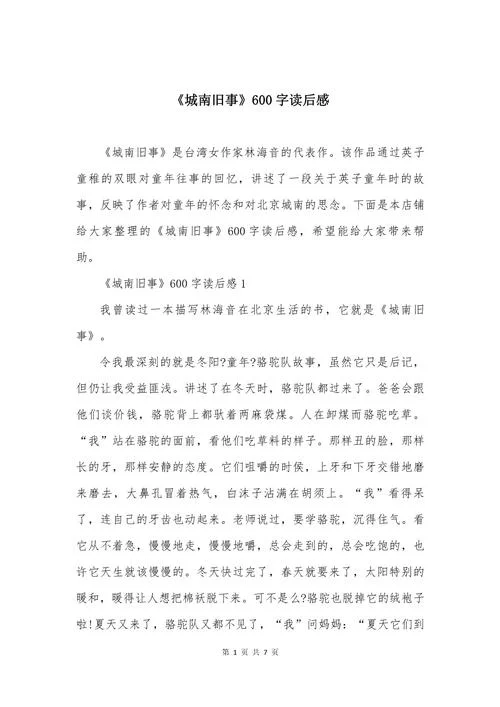 《城南旧事》600字读后感

《城南旧事》是台湾女作家林海音的代表作。该作品通过英子童稚的双眼对童年往事的回忆，讲述了一段关于英子童年时的故事，反映了作者对童年的怀念和对北京城南的思念。下面是本店铺给大家整理的《城南旧事》600字读后感，希望能给大家带来帮助。

《城南旧事》600字读后感1

我曾读过一本描写林海音在北京生活的书，它就是《城南旧事》。

令我最深刻的就是冬阳?童年?骆驼队故事，虽然它只是后记，但仍让我受益匪浅。讲述了在冬天时，骆驼队都过来了。爸爸会跟他们谈价钱，骆驼背上都驮着两麻袋煤。人在卸煤而骆驼吃草。“我”站在骆驼的面前，看他们吃草料的样子。那样丑的脸，那样长的牙，那样安静的态度。它们咀嚼的时侯，上牙和下牙交错地磨来磨去，大鼻孔冒着热气，白沫子沾满在胡须上。“我”看得呆了，连自己的牙齿也动起来。老师说过，要学骆驼，沉得住气。看它从不着急，慢慢地走，慢慢地嚼，总会走到的，总会吃饱的，也许它天生就该慢慢的。冬天快过完了，春天就要来了，太阳特别的暖和，暖得让人想把棉袄脱下来。可不是么?骆驼也脱掉它的绒袍子啦!夏天又来了，骆驼队又都不见了，“我”问妈妈：“夏天它们到

第 1 页 共 7 页